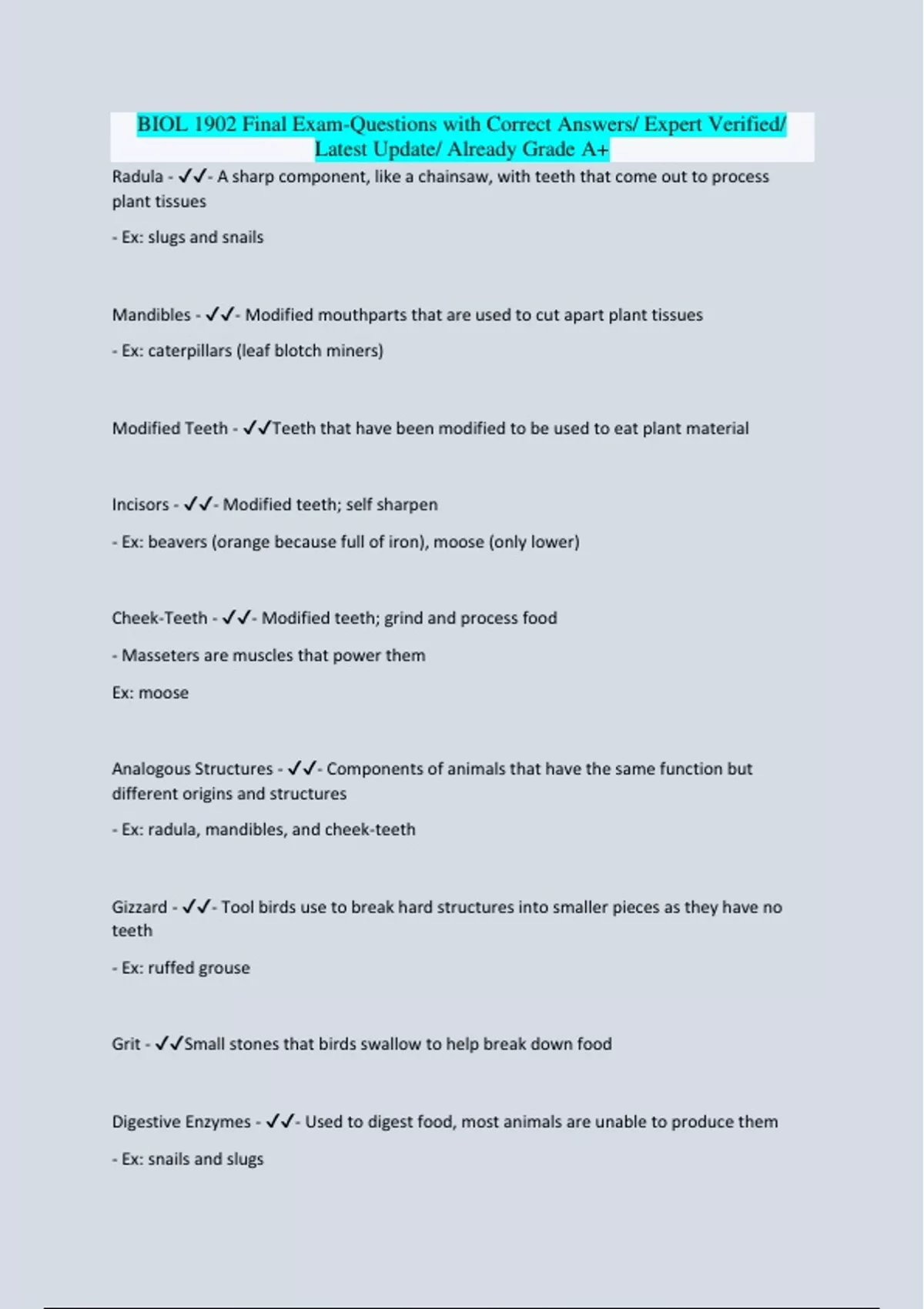 BIOL 1902 Final Exam-Questions with Correct Answers/ Expert Verified/ Latest Update/ Already Grade A+

Radula - ✓✓- A sharp component, like a chainsaw, with teeth that come out to process plant tissues

- Ex: slugs and snails

Mandibles - ✓✓- Modified mouthparts that are used to cut apart plant tissues

- Ex: caterpillars (leaf blotch miners)

Modified Teeth - ✓✓Teeth that have been modified to be used to eat plant material

Incisors - ✓✓- Modified teeth; self sharpen

- Ex: beavers (orange because full of iron), moose (only lower)

Cheek-Teeth - ✓✓- Modified teeth; grind and process food

- Masseters are muscles that power them

Ex: moose

Analogous Structures - ✓✓- Components of animals that have the same function but different origins and structures

- Ex: radula, mandibles, and cheek-teeth

Gizzard - ✓✓- Tool birds use to break hard structures into smaller pieces as they have no teeth

- Ex: ruffed grouse

Grit - ✓✓Small stones that birds swallow to help break down food

Digestive Enzymes - ✓✓- Used to digest food, most animals are unable to produce them

- Ex: snails and slugs